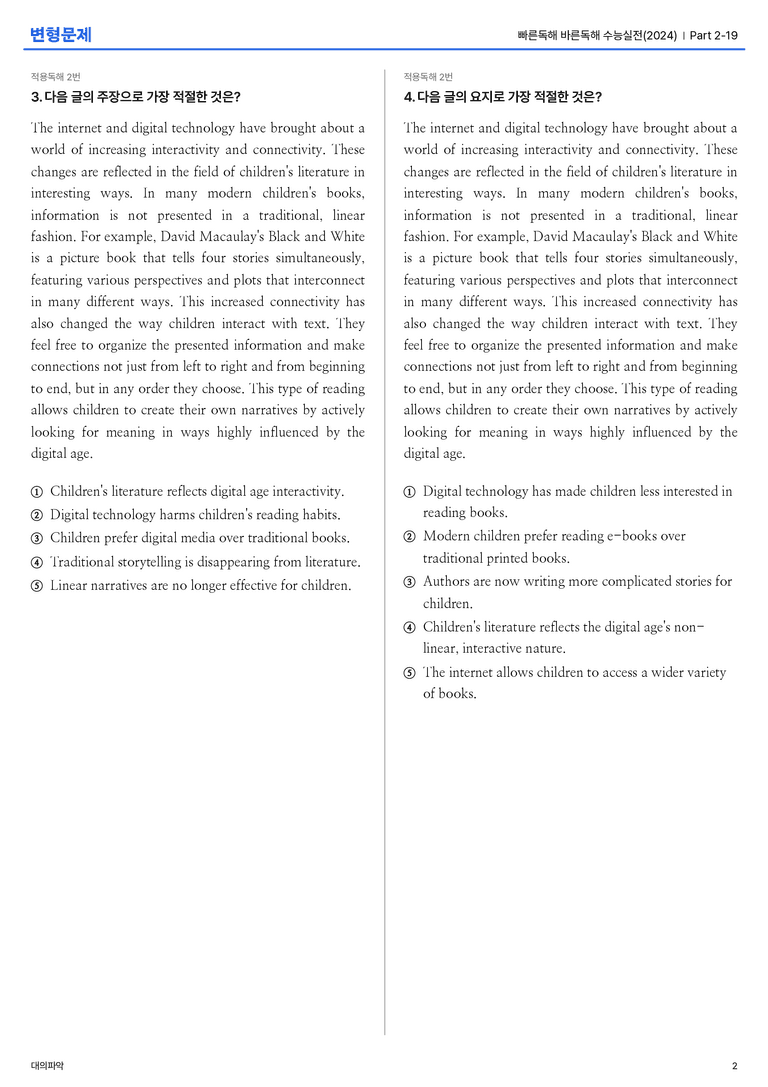 변형문제

빠른독해 바른독해 수능실전(2024) | Part 2-19

적용독해 2번

3. 다음 글의 주장으로 가장 적절한 것은?

The internet and digital technology have brought about a world of increasing interactivity and connectivity. These changes are reflected in the field of children's literature in interesting ways. In many modern children's books, information is not presented in a traditional, linear fashion. For example, David Macaulay's Black and White is a picture book that tells four stories simultaneously, featuring various perspectives and plots that interconnect in many different ways. This increased connectivity has also changed the way children interact with text. They feel free to organize the presented information and make connections not just from left to right and from beginning to end, but in any order they choose. This type of reading allows children to create their own narratives by actively looking for meaning in ways highly influenced by the digital age.

① Children's literature reflects digital age interactivity.
② Digital technology harms children's reading habits.
③ Children prefer digital media over traditional books.
④ Traditional storytelling is disappearing from literature.
⑤ Linear narratives are no longer effective for children.

적용독해 2번

4. 다음 글의 요지로 가장 적절한 것은?

The internet and digital technology have brought about a world of increasing interactivity and connectivity. These changes are reflected in the field of children's literature in interesting ways. In many modern children's books, information is not presented in a traditional, linear fashion. For example, David Macaulay's Black and White is a picture book that tells four stories simultaneously, featuring various perspectives and plots that interconnect in many different ways. This increased connectivity has also changed the way children interact with text. They feel free to organize the presented information and make connections not just from left to right and from beginning to end, but in any order they choose. This type of reading allows children to create their own narratives by actively looking for meaning in ways highly influenced by the digital age.

① Digital technology has made children less interested in reading books.
② Modern children prefer reading e-books over traditional printed books.
③ Authors are now writing more complicated stories for children.
④ Children's literature reflects the digital age's non-linear, interactive nature.
⑤ The internet allows children to access a wider variety of books.

대의파악

2